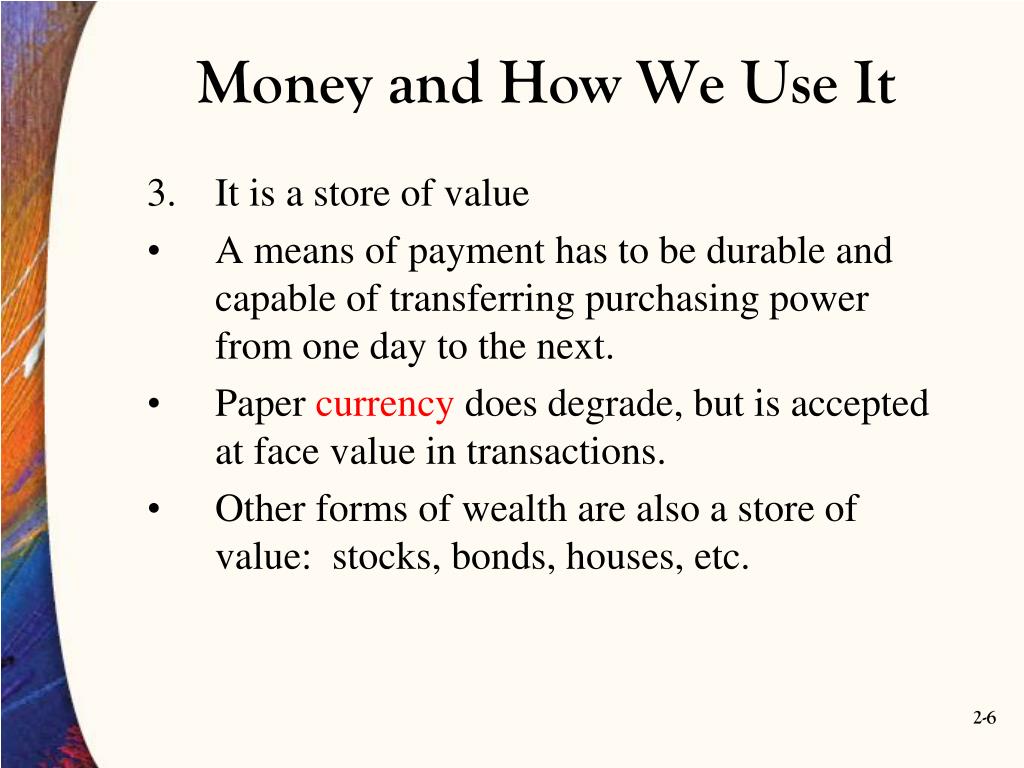 Money and How We Use It

3. It is a store of value

• A means of payment has to be durable and capable of transferring purchasing power from one day to the next.

• Paper currency does degrade, but is accepted at face value in transactions.

• Other forms of wealth are also a store of value: stocks, bonds, houses, etc.

2-6